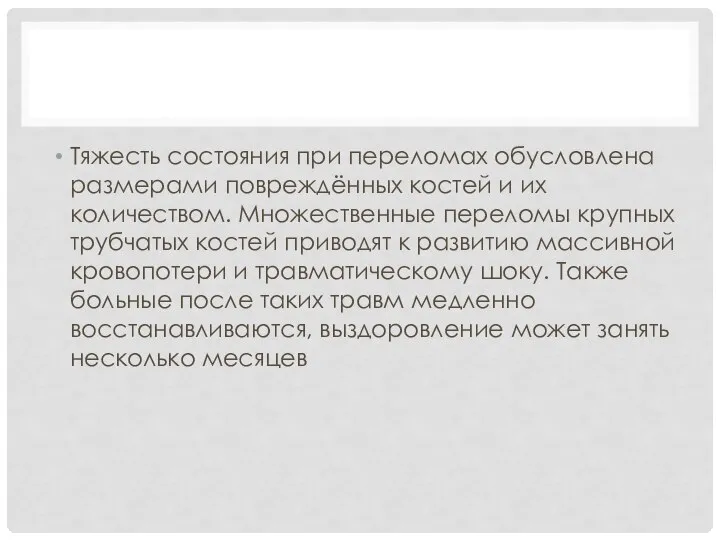 • Тяжесть состояния при переломах обусловлена размерами повреждённых костей и их количеством. Множественные переломы крупных трубчатых костей приводят к развитию массивной кровопотери и травматическому шоку. Также больные после таких травм медленно восстанавливаются, выздоровление может занять несколько месяцев